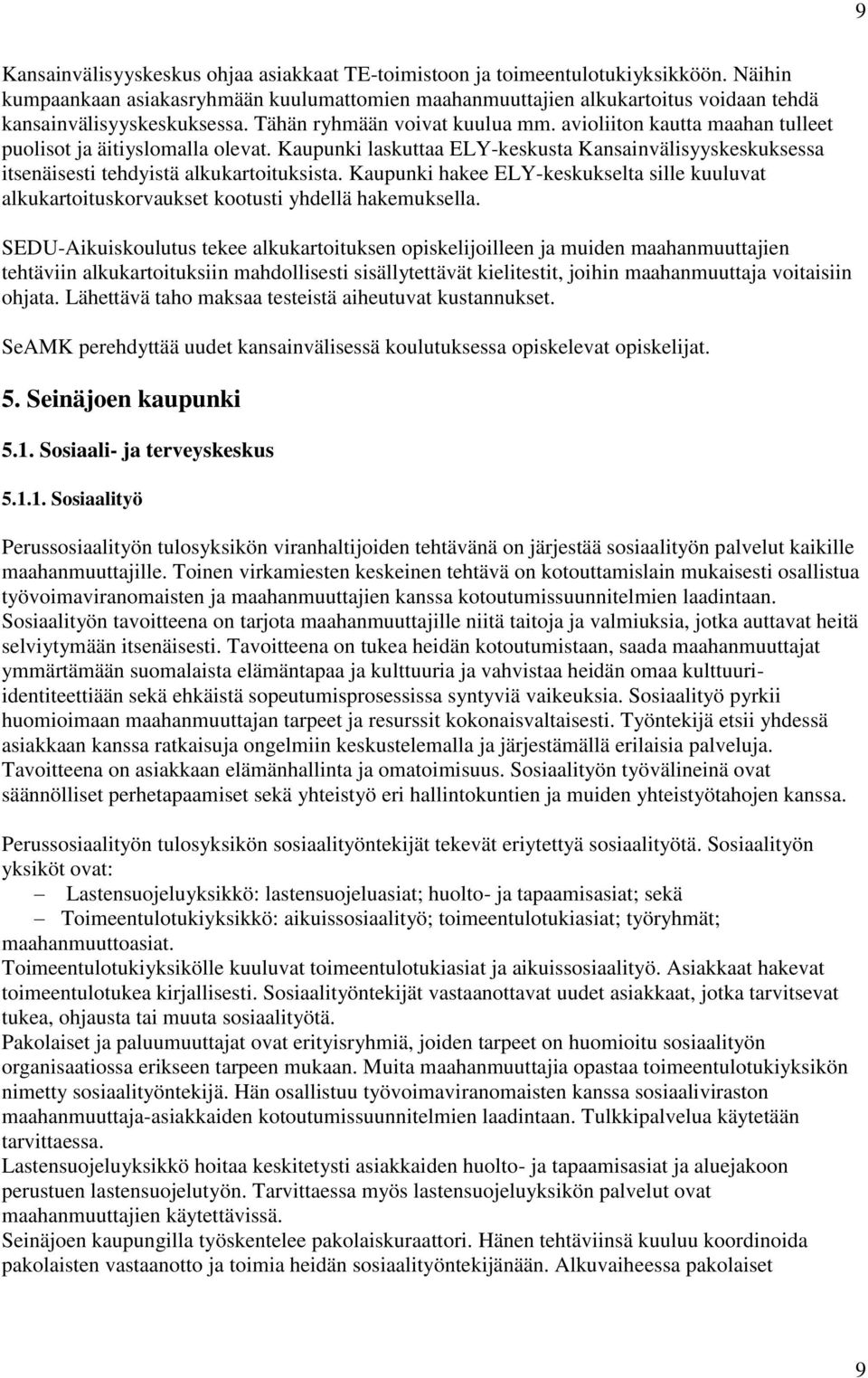 9

Kansainvälisyyskeskus ohjaa asiakkaat TE-toimistoon ja toimeentulotukiyksikköön. Näihin kumpaankaan asiakasryhmään kuulumattomien maahanmuuttajien alkukartoitus voidaan tehdä kansainvälisyyskeskuksessa. Tähän ryhmään voivat kuulua mm. avioliiton kautta maahan tulleet puolisot ja äitiyslomalla olevat. Kaupunki laskuttaa ELY-keskusta Kansainvälisyyskeskuksessa itsenäisesti tehdyistä alkukartoituksista. Kaupunki hakee ELY-keskukselta sille kuuluvat alkukartoituskorvaukset kootusti yhdellä hakemuksella.

SEDU-Aikuiskoulutus tekee alkukartoituksen opiskelijoilleen ja muiden maahanmuuttajien tehtäviin alkukartoituksiin mahdollisesti sisällytettävät kielitestit, joihin maahanmuuttaja voitaisiin ohjata. Lähettävä taho maksaa testeistä aiheutuvat kustannukset.

SeAMK perehdyttää uudet kansainvälisessä koulutuksessa opiskelevat opiskelijat.

5. Seinäjoen kaupunki

5.1. Sosiaali- ja terveyskeskus

5.1.1. Sosiaalityö

Perussosiaalityön tulosyksikön viranhaltijoiden tehtävänä on järjestää sosiaalityön palvelut kaikille maahanmuuttajille. Toinen virkamiesten keskeinen tehtävä on kotouttamislain mukaisesti osallistua työvoimaviranomaisten ja maahanmuuttajien kanssa kotoutumissuunnitelmien laadintaan. Sosiaalityön tavoitteena on tarjota maahanmuuttajille niitä taitoja ja valmiuksia, jotka auttavat heitä selviytymään itsenäisesti. Tavoitteena on tukea heidän kotoutumistaan, saada maahanmuuttajat ymmärtämään suomalaista elämäntapaa ja kulttuuria ja vahvistaa heidän omaa kulttuuri-identiteettiään sekä ehkäistä sopeutumisprosessissa syntyviä vaikeuksia. Sosiaalityö pyrkii huomioimaan maahanmuuttajan tarpeet ja resurssit kokonaisvaltaisesti. Työntekijä etsii yhdessä asiakkaan kanssa ratkaisuja ongelmiin keskustelemalla ja järjestämällä erilaisia palveluja. Tavoitteena on asiakkaan elämänhallinta ja omatoimisuus. Sosiaalityön työvälineinä ovat säännölliset perhetapaamiset sekä yhteistyö eri hallintokuntien ja muiden yhteistyötahojen kanssa.

Perussosiaalityön tulosyksikön sosiaalityöntekijät tekevät eriytettyä sosiaalityötä. Sosiaalityön yksiköt ovat:
– Lastensuojeluyksikkö: lastensuojeluasiat; huolto- ja tapaamisasiat; sekä
– Toimeentulotukiyksikkö: aikuissosiaalityö; toimeentulotukiasiat; työryhmät; maahanmuuttoasiat.
Toimeentulotukiyksikölle kuuluvat toimeentulotukiasiat ja aikuissosiaalityö. Asiakkaat hakevat toimeentulotukea kirjallisesti. Sosiaalityöntekijät vastaanottavat uudet asiakkaat, jotka tarvitsevat tukea, ohjausta tai muuta sosiaalityötä.
Pakolaiset ja paluumuuttajat ovat erityisryhmiä, joiden tarpeet on huomioitu sosiaalityön organisaatiossa erikseen tarpeen mukaan. Muita maahanmuuttajia opastaa toimeentulotukiyksikön nimetty sosiaalityöntekijä. Hän osallistuu työvoimaviranomaisten kanssa sosiaaliviraston maahanmuuttaja-asiakkaiden kotoutumissuunnitelmien laadintaan. Tulkkipalvelua käytetään tarvittaessa.
Lastensuojeluyksikkö hoitaa keskitetysti asiakkaiden huolto- ja tapaamisasiat ja aluejakoon perustuen lastensuojelutyön. Tarvittaessa myös lastensuojeluyksikön palvelut ovat maahanmuuttajien käytettävissä.
Seinäjoen kaupungilla työskentelee pakolaiskuraattori. Hänen tehtäviinsä kuuluu koordinoida pakolaisten vastaanotto ja toimia heidän sosiaalityöntekijänään. Alkuvaiheessa pakolaiset

9